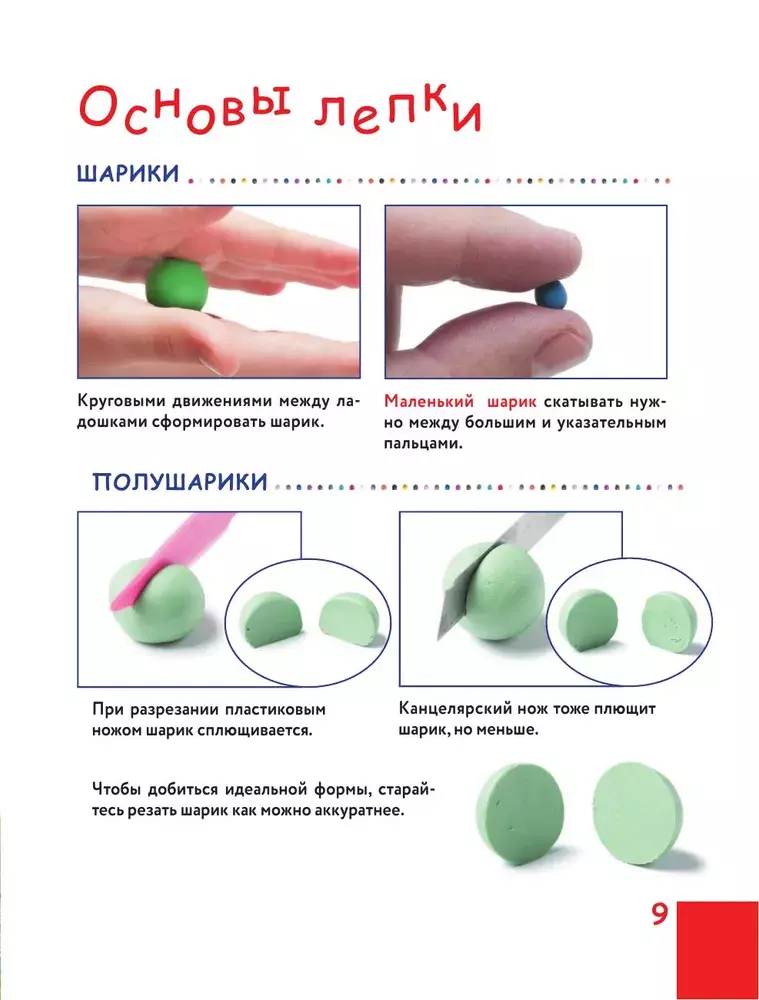 Основы лепки

ШАРИКИ

Круговыми движениями между ладошками сформировать шарик.

Маленький шарик скатывать нужно между большим и указательным пальцами.

ПОЛУШАРИКИ

При разрезании пластиковым ножом шарик сплющивается.

Канцелярский нож тоже плющит шарик, но меньше.

Чтобы добиться идеальной формы, старайтесь резать шарик как можно аккуратнее.

9